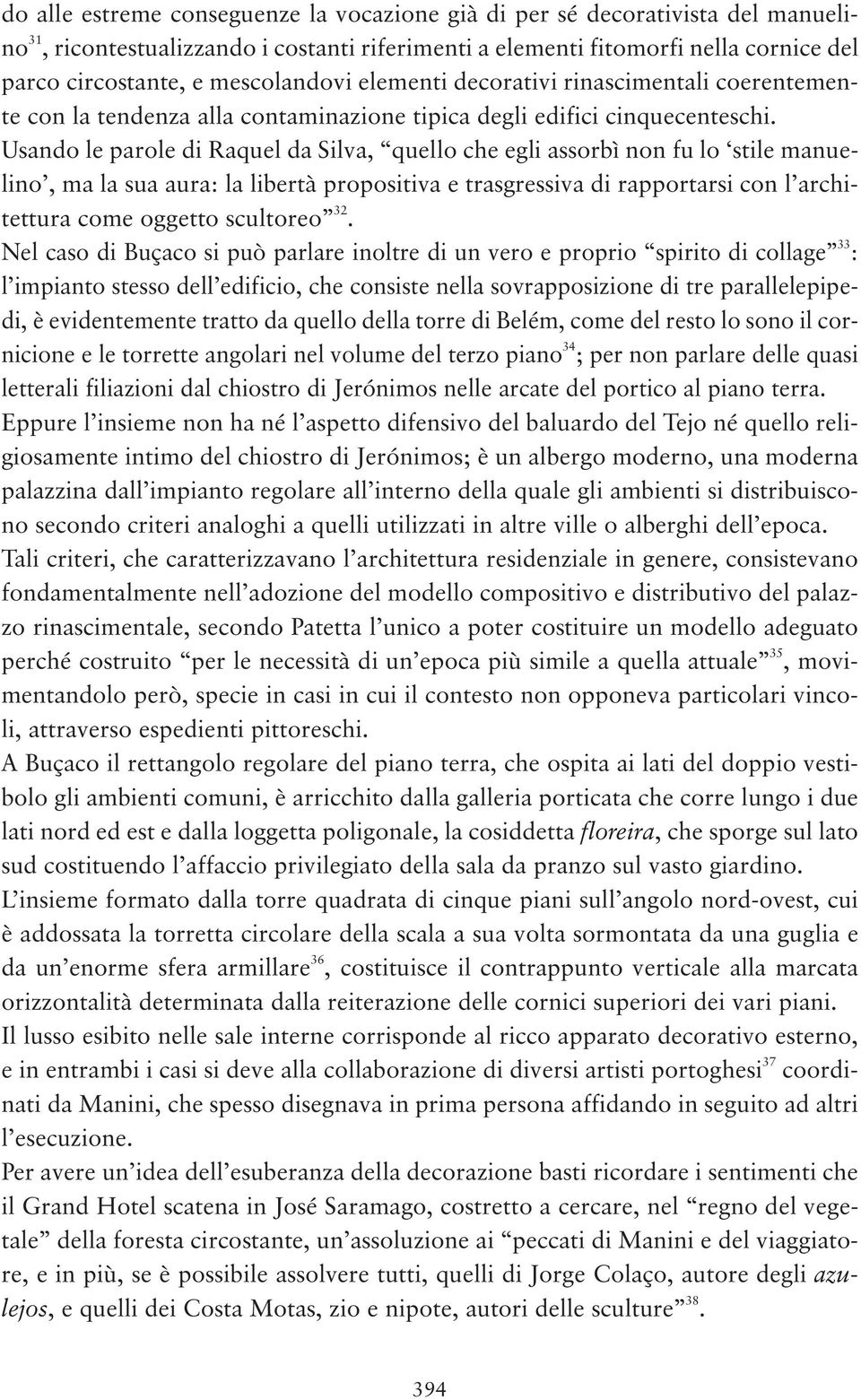 do alle estreme conseguenze la vocazione già di per sé decorativista del manuelino$^{31}$, ricontestualizzando i costanti riferimenti a elementi fitomorfi nella cornice del parco circostante, e mescolandovi elementi decorativi rinascimentali coerentemente con la tendenza alla contaminazione tipica degli edifici cinquecenteschi. Usando le parole di Raquel da Silva, “quello che egli assorbì non fu lo ‘stile manuelino’, ma la sua aura: la libertà propositiva e trasgressiva di rapportarsi con l’architettura come oggetto scultoreo”$^{32}$.
Nel caso di Buçaco si può parlare inoltre di un vero e proprio “spirito di collage”$^{33}$: l’impianto stesso dell’edificio, che consiste nella sovrapposizione di tre parallelepipedi, è evidentemente tratto da quello della torre di Belém, come del resto lo sono il cornicione e le torrette angolari nel volume del terzo piano$^{34}$; per non parlare delle quasi letterali filiazioni dal chiostro di Jerónimos nelle arcate del portico al piano terra.
Eppure l’insieme non ha né l’aspetto difensivo del baluardo del Tejo né quello religiosamente intimo del chiostro di Jerónimos; è un albergo moderno, una moderna palazzina dall’impianto regolare all’interno della quale gli ambienti si distribuiscono secondo criteri analoghi a quelli utilizzati in altre ville o alberghi dell’epoca.
Tali criteri, che caratterizzavano l’architettura residenziale in genere, consistevano fondamentalmente nell’adozione del modello compositivo e distributivo del palazzo rinascimentale, secondo Patetta l’unico a poter costituire un modello adeguato perché costruito “per le necessità di un’epoca più simile a quella attuale”$^{35}$, movimentandolo però, specie in casi in cui il contesto non opponeva particolari vincoli, attraverso espedienti pittoreschi.
A Buçaco il rettangolo regolare del piano terra, che ospita ai lati del doppio vestibolo gli ambienti comuni, è arricchito dalla galleria porticata che corre lungo i due lati nord ed est e dalla loggetta poligonale, la cosiddetta floreira, che sporge sul lato sud costituendo l’affaccio privilegiato della sala da pranzo sul vasto giardino.
L’insieme formato dalla torre quadrata di cinque piani sull’angolo nord-ovest, cui è addossata la torretta circolare della scala a sua volta sormontata da una guglia e da un’enorme sfera armillare$^{36}$, costituisce il contrappunto verticale alla marcata orizzontalità determinata dalla reiterazione delle cornici superiori dei vari piani.
Il lusso esibito nelle sale interne corrisponde al ricco apparato decorativo esterno, e in entrambi i casi si deve alla collaborazione di diversi artisti portoghesi$^{37}$ coordinati da Manini, che spesso disegnava in prima persona affidando in seguito ad altri l’esecuzione.
Per avere un’idea dell’esuberanza della decorazione basti ricordare i sentimenti che il Grand Hotel scatena in José Saramago, costretto a cercare, nel “regno del vegetale” della foresta circostante, un’assoluzione ai “peccati di Manini e del viaggiatore, e in più, se è possibile assolvere tutti, quelli di Jorge Colaço, autore degli azulejos, e quelli dei Costa Motas, zio e nipote, autori delle sculture”$^{38}$.

394